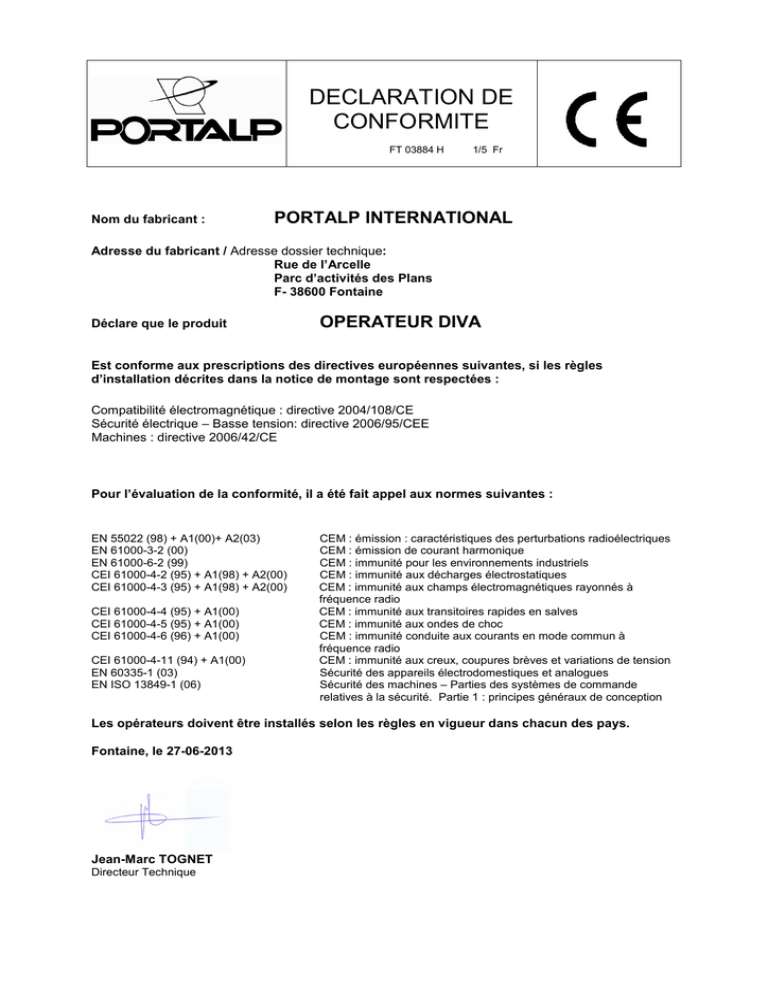 PORTALP

DECLARATION DE CONFORMITE

FT 03884 H 1/5 Fr

CE

Nom du fabricant : PORTALP INTERNATIONAL

Adresse du fabricant / Adresse dossier technique:
Rue de l'Arcelle
Parc d'activités des Plans
F- 38600 Fontaine

Déclare que le produit OPERATEUR DIVA

Est conforme aux prescriptions des directives européennes suivantes, si les règles d'installation décrites dans la notice de montage sont respectées :

Compatibilité électromagnétique : directive 2004/108/CE
Sécurité électrique – Basse tension: directive 2006/95/CEE
Machines : directive 2006/42/CE

Pour l'évaluation de la conformité, il a été fait appel aux normes suivantes :

| | |
|---|---|
| EN 55022 (98) + A1(00)+ A2(03) | CEM : émission : caractéristiques des perturbations radioélectriques |
| EN 61000-3-2 (00) | CEM : émission de courant harmonique |
| EN 61000-6-2 (99) | CEM : immunité pour les environnements industriels |
| CEI 61000-4-2 (95) + A1(98) + A2(00) | CEM : immunité aux décharges électrostatiques |
| CEI 61000-4-3 (95) + A1(98) + A2(00) | CEM : immunité aux champs électromagnétiques rayonnés à fréquence radio |
| CEI 61000-4-4 (95) + A1(00) | CEM : immunité aux transitoires rapides en salves |
| CEI 61000-4-5 (95) + A1(00) | CEM : immunité aux ondes de choc |
| CEI 61000-4-6 (96) + A1(00) | CEM : immunité conduite aux courants en mode commun à fréquence radio |
| CEI 61000-4-11 (94) + A1(00) | CEM : immunité aux creux, coupures brèves et variations de tension |
| EN 60335-1 (03) | Sécurité des appareils électrodomestiques et analogues |
| EN ISO 13849-1 (06) | Sécurité des machines – Parties des systèmes de commande relatives à la sécurité. Partie 1 : principes généraux de conception |

Les opérateurs doivent être installés selon les règles en vigueur dans chacun des pays.

Fontaine, le 27-06-2013

Jean-Marc TOGNET
Directeur Technique